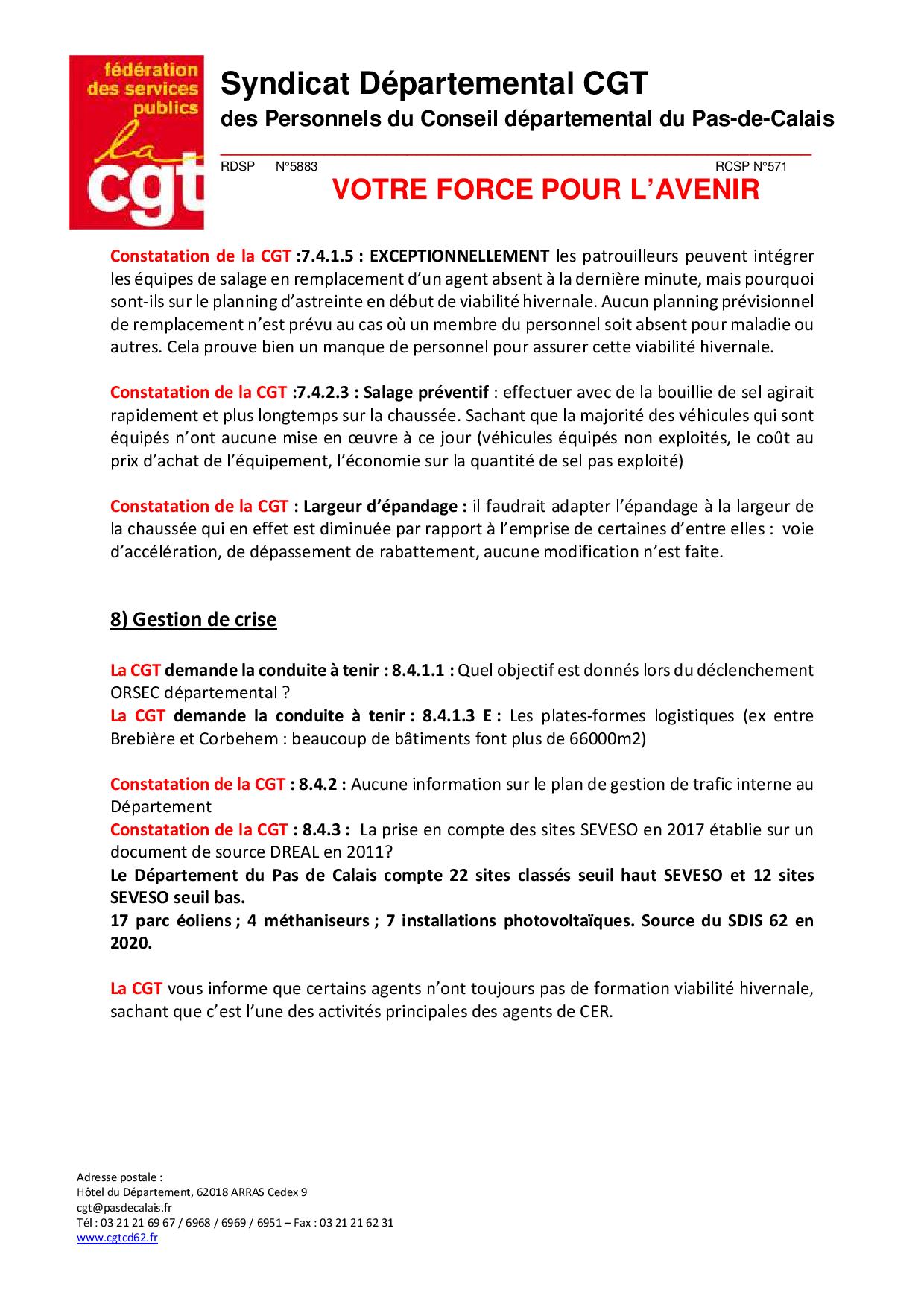 fédération des services publics
la cgt

Syndicat Départemental CGT
des Personnels du Conseil départemental du Pas-de-Calais

RDSP N°5883 RCSP N°571
VOTRE FORCE POUR L'AVENIR

Constatation de la CGT :7.4.1.5 : EXCEPTIONNELLEMENT les patrouilleurs peuvent intégrer les équipes de salage en remplacement d'un agent absent à la dernière minute, mais pourquoi sont-ils sur le planning d'astreinte en début de viabilité hivernale. Aucun planning prévisionnel de remplacement n'est prévu au cas où un membre du personnel soit absent pour maladie ou autres. Cela prouve bien un manque de personnel pour assurer cette viabilité hivernale.

Constatation de la CGT :7.4.2.3 : Salage préventif : effectuer avec de la bouillie de sel agirait rapidement et plus longtemps sur la chaussée. Sachant que la majorité des véhicules qui sont équipés n'ont aucune mise en œuvre à ce jour (véhicules équipés non exploités, le coût au prix d'achat de l'équipement, l'économie sur la quantité de sel pas exploité)

Constatation de la CGT : Largeur d'épandage : il faudrait adapter l'épandage à la largeur de la chaussée qui en effet est diminuée par rapport à l'emprise de certaines d'entre elles : voie d'accélération, de dépassement de rabattement, aucune modification n'est faite.

8) Gestion de crise

La CGT demande la conduite à tenir : 8.4.1.1 : Quel objectif est donnés lors du déclenchement ORSEC départemental ?
La CGT demande la conduite à tenir : 8.4.1.3 E : Les plates-formes logistiques (ex entre Brebière et Corbehem : beaucoup de bâtiments font plus de 66000m2)

Constatation de la CGT : 8.4.2 : Aucune information sur le plan de gestion de trafic interne au Département
Constatation de la CGT : 8.4.3 : La prise en compte des sites SEVESO en 2017 établie sur un document de source DREAL en 2011?
Le Département du Pas de Calais compte 22 sites classés seuil haut SEVESO et 12 sites SEVESO seuil bas.
17 parc éoliens ; 4 méthaniseurs ; 7 installations photovoltaïques. Source du SDIS 62 en 2020.

La CGT vous informe que certains agents n'ont toujours pas de formation viabilité hivernale, sachant que c'est l'une des activités principales des agents de CER.

Adresse postale :
Hôtel du Département, 62018 ARRAS Cedex 9
cgt@pasdecalais.fr
Tél : 03 21 21 69 67 / 6968 / 6969 / 6951 – Fax : 03 21 21 62 31
www.cgtcd62.fr